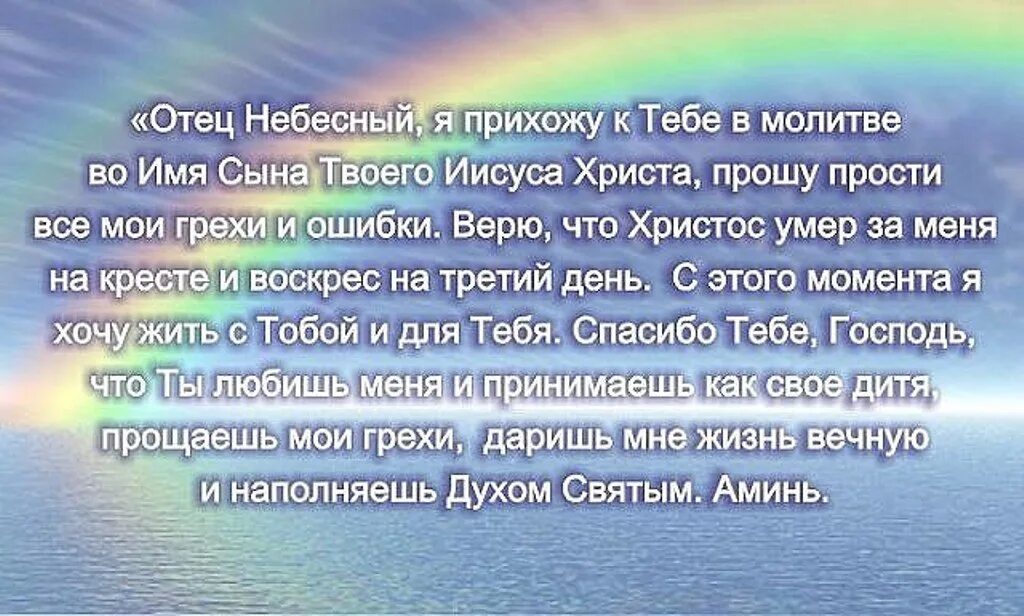 «Отец Небесный, я прихожу к Тебе в молитве во Имя Сына Твоего Иисуса Христа, прошу прости все мои грехи и ошибки. Верю, что Христос умер за меня на кресте и воскрес на третий день. С этого момента я хочу жить с Тобой и для Тебя. Спасибо Тебе, Господь, что Ты любишь меня и принимаешь как свое дитя, прощаешь мои грехи, даришь мне жизнь вечную и наполняешь Духом Святым. Аминь.